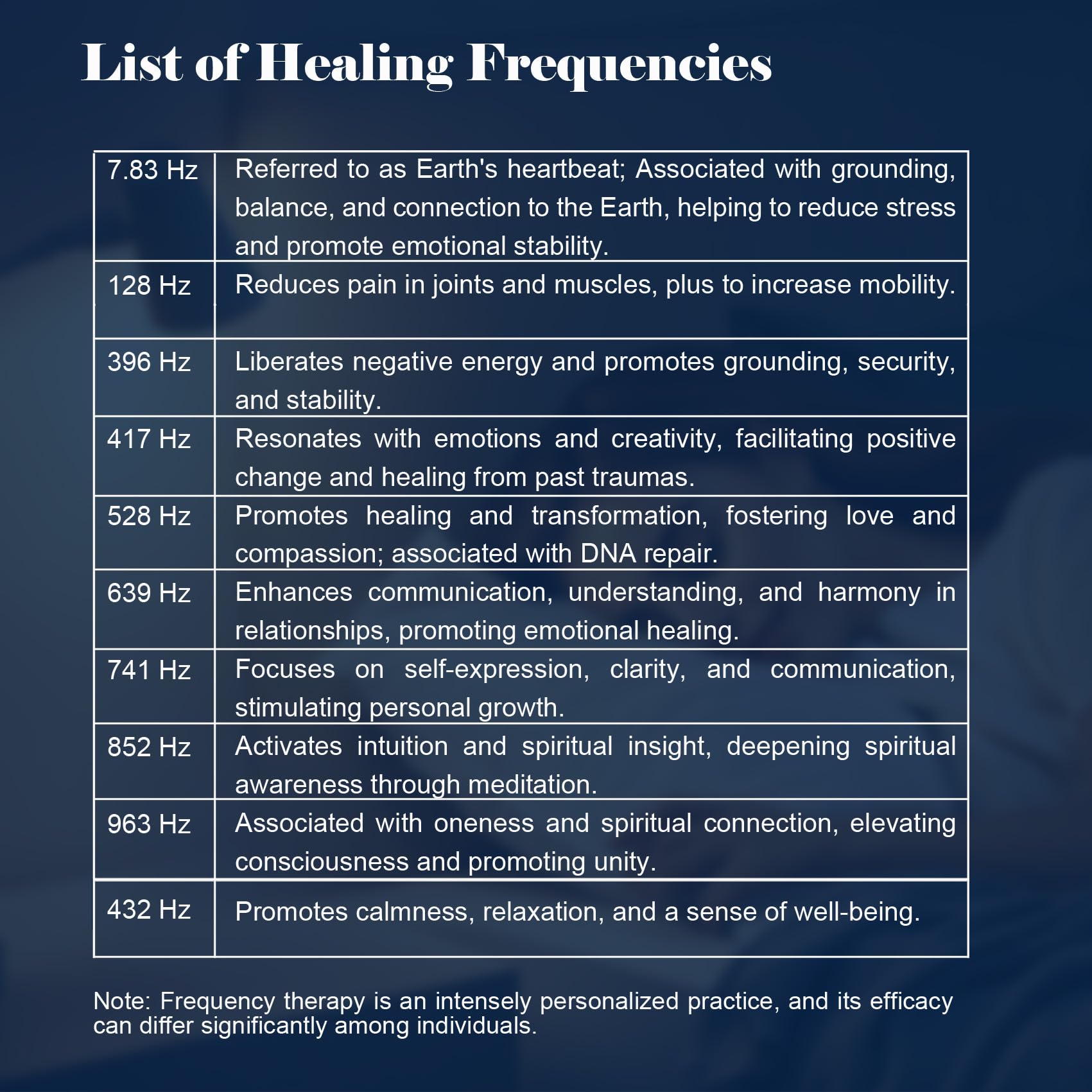 List of Healing Frequencies

| 7.83 Hz | Referred to as Earth's heartbeat; Associated with grounding, balance, and connection to the Earth, helping to reduce stress and promote emotional stability. |
|---|---|
| 128 Hz | Reduces pain in joints and muscles, plus to increase mobility. |
| 396 Hz | Liberates negative energy and promotes grounding, security, and stability. |
| 417 Hz | Resonates with emotions and creativity, facilitating positive change and healing from past traumas. |
| 528 Hz | Promotes healing and transformation, fostering love and compassion; associated with DNA repair. |
| 639 Hz | Enhances communication, understanding, and harmony in relationships, promoting emotional healing. |
| 741 Hz | Focuses on self-expression, clarity, and communication, stimulating personal growth. |
| 852 Hz | Activates intuition and spiritual insight, deepening spiritual awareness through meditation. |
| 963 Hz | Associated with oneness and spiritual connection, elevating consciousness and promoting unity. |
| 432 Hz | Promotes calmness, relaxation, and a sense of well-being. |

Note: Frequency therapy is an intensely personalized practice, and its efficacy can differ significantly among individuals.